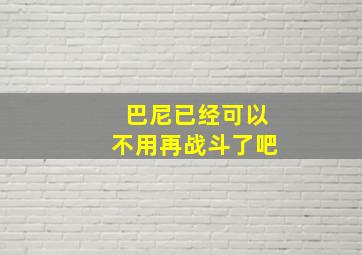 巴尼已经可以
不用再战斗了吧